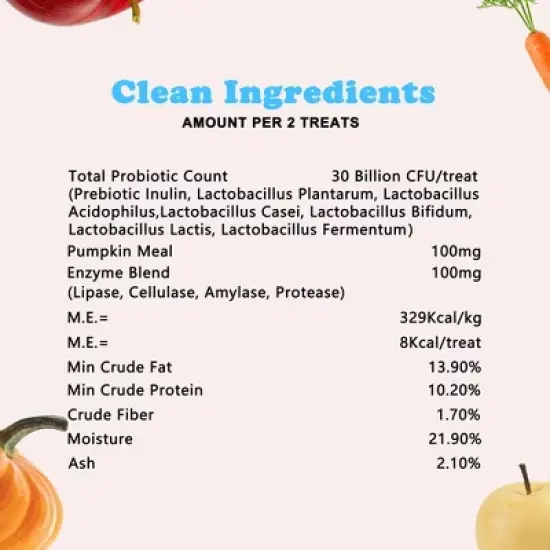 Clean Ingredients
AMOUNT PER 2 TREATS

Total Probiotic Count 30 Billion CFU/treat
(Prebiotic Inulin, Lactobacillus Plantarum, Lactobacillus Acidophilus,Lactobacillus Casei, Lactobacillus Bifidum, Lactobacillus Lactis, Lactobacillus Fermentum)
Pumpkin Meal 100mg
Enzyme Blend 100mg
(Lipase, Cellulase, Amylase, Protease)
M.E.= 329Kcal/kg
M.E.= 8Kcal/treat
Min Crude Fat 13.90%
Min Crude Protein 10.20%
Crude Fiber 1.70%
Moisture 21.90%
Ash 2.10%